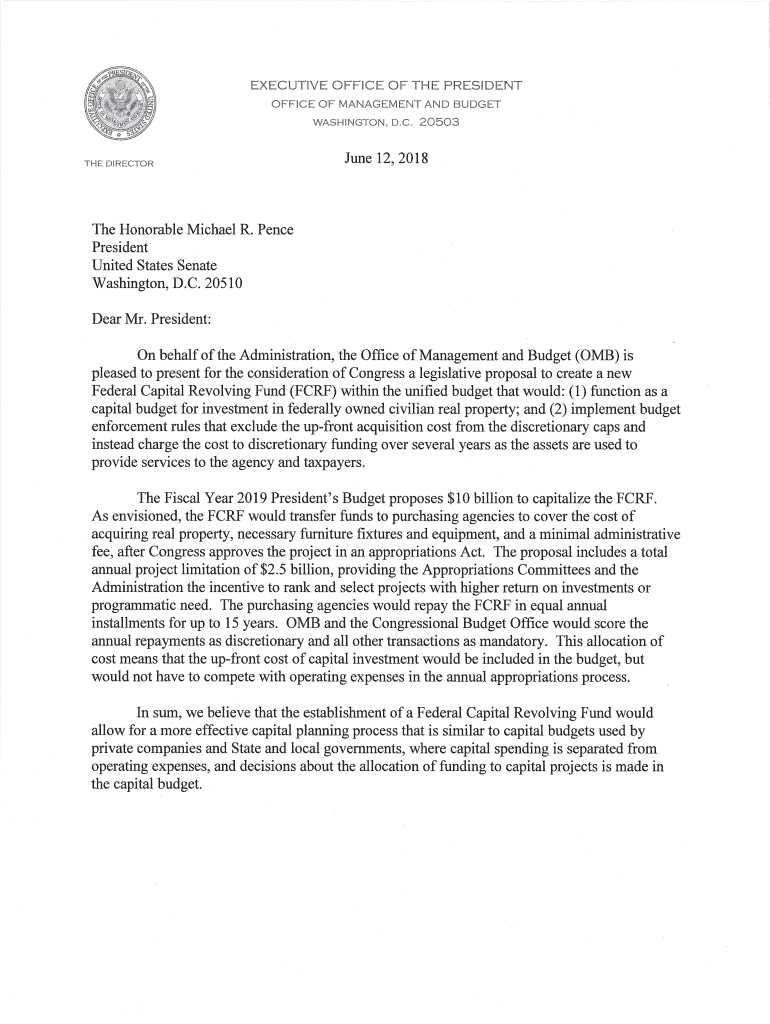 EXECUTIVE OFFICE OF THE PRESIDENT
OFFICE OF MANAGEMENT AND BUDGET
WASHINGTON, D.C. 20503

THE DIRECTOR

June 12, 2018

The Honorable Michael R. Pence
President
United States Senate
Washington, D.C. 20510

Dear Mr. President:

On behalf of the Administration, the Office of Management and Budget (OMB) is pleased to present for the consideration of Congress a legislative proposal to create a new Federal Capital Revolving Fund (FCRF) within the unified budget that would: (1) function as a capital budget for investment in federally owned civilian real property; and (2) implement budget enforcement rules that exclude the up-front acquisition cost from the discretionary caps and instead charge the cost to discretionary funding over several years as the assets are used to provide services to the agency and taxpayers.

The Fiscal Year 2019 President's Budget proposes $10 billion to capitalize the FCRF. As envisioned, the FCRF would transfer funds to purchasing agencies to cover the cost of acquiring real property, necessary furniture fixtures and equipment, and a minimal administrative fee, after Congress approves the project in an appropriations Act. The proposal includes a total annual project limitation of $2.5 billion, providing the Appropriations Committees and the Administration the incentive to rank and select projects with higher return on investments or programmatic need. The purchasing agencies would repay the FCRF in equal annual installments for up to 15 years. OMB and the Congressional Budget Office would score the annual repayments as discretionary and all other transactions as mandatory. This allocation of cost means that the up-front cost of capital investment would be included in the budget, but would not have to compete with operating expenses in the annual appropriations process.

In sum, we believe that the establishment of a Federal Capital Revolving Fund would allow for a more effective capital planning process that is similar to capital budgets used by private companies and State and local governments, where capital spending is separated from operating expenses, and decisions about the allocation of funding to capital projects is made in the capital budget.